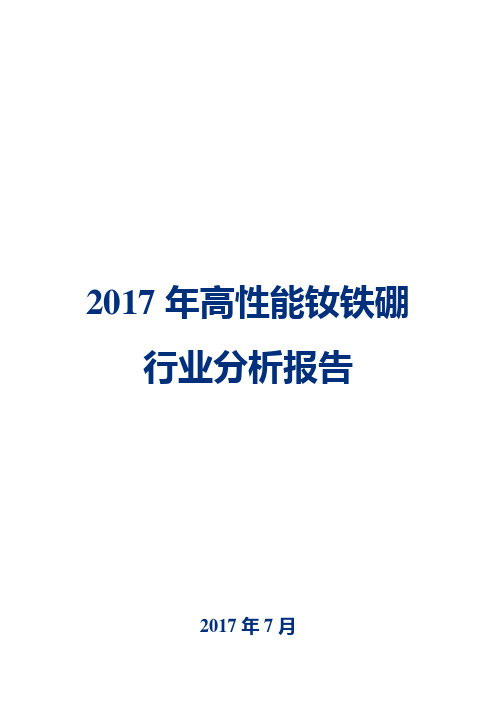 2017 年高性能钕铁硼
行业分析报告

2017 年 7 月